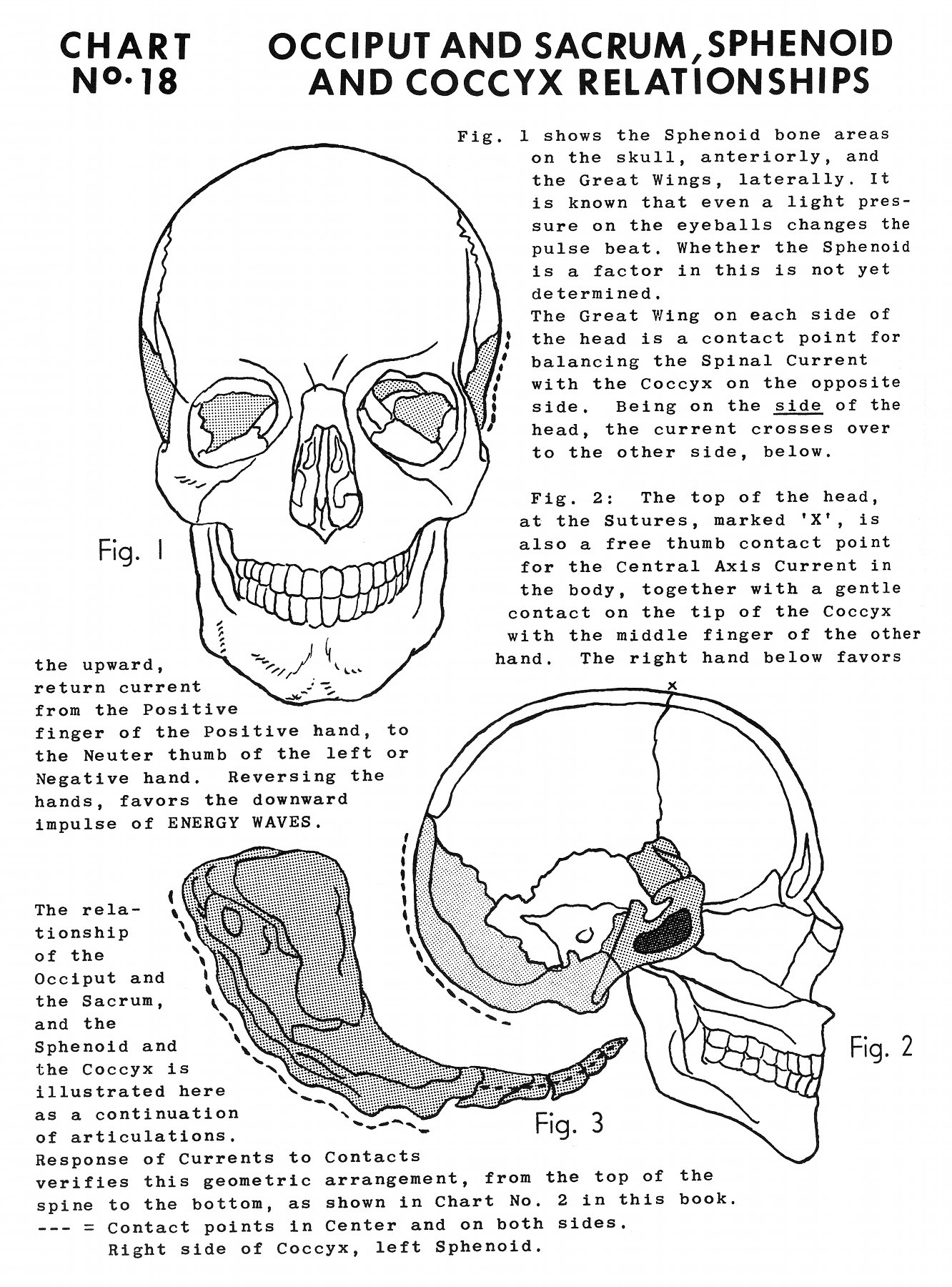 CHART No. 18

OCCIPUT AND SACRUM, SPHENOID AND COCCYX RELATIONSHIPS

Fig. 1 shows the Sphenoid bone areas on the skull, anteriorly, and the Great Wings, laterally. It is known that even a light pressure on the eyeballs changes the pulse beat. Whether the Sphenoid is a factor in this is not yet determined.
The Great Wing on each side of the head is a contact point for balancing the Spinal Current with the Coccyx on the opposite side. Being on the side of the head, the current crosses over to the other side, below.

Fig. 2: The top of the head, at the Sutures, marked 'X', is also a free thumb contact point for the Central Axis Current in the body, together with a gentle contact on the tip of the Coccyx with the middle finger of the other hand. The right hand below favors the upward, return current from the Positive finger of the Positive hand, to the Neuter thumb of the left or Negative hand. Reversing the hands, favors the downward impulse of ENERGY WAVES.

Fig. 1

x

The relationship of the Occiput and the Sacrum, and the Sphenoid and the Coccyx is illustrated here as a continuation of articulations.
Response of Currents to Contacts verifies this geometric arrangement, from the top of the spine to the bottom, as shown in Chart No. 2 in this book.
--- = Contact points in Center and on both sides.
Right side of Coccyx, left Sphenoid.

Fig. 2

Fig. 3